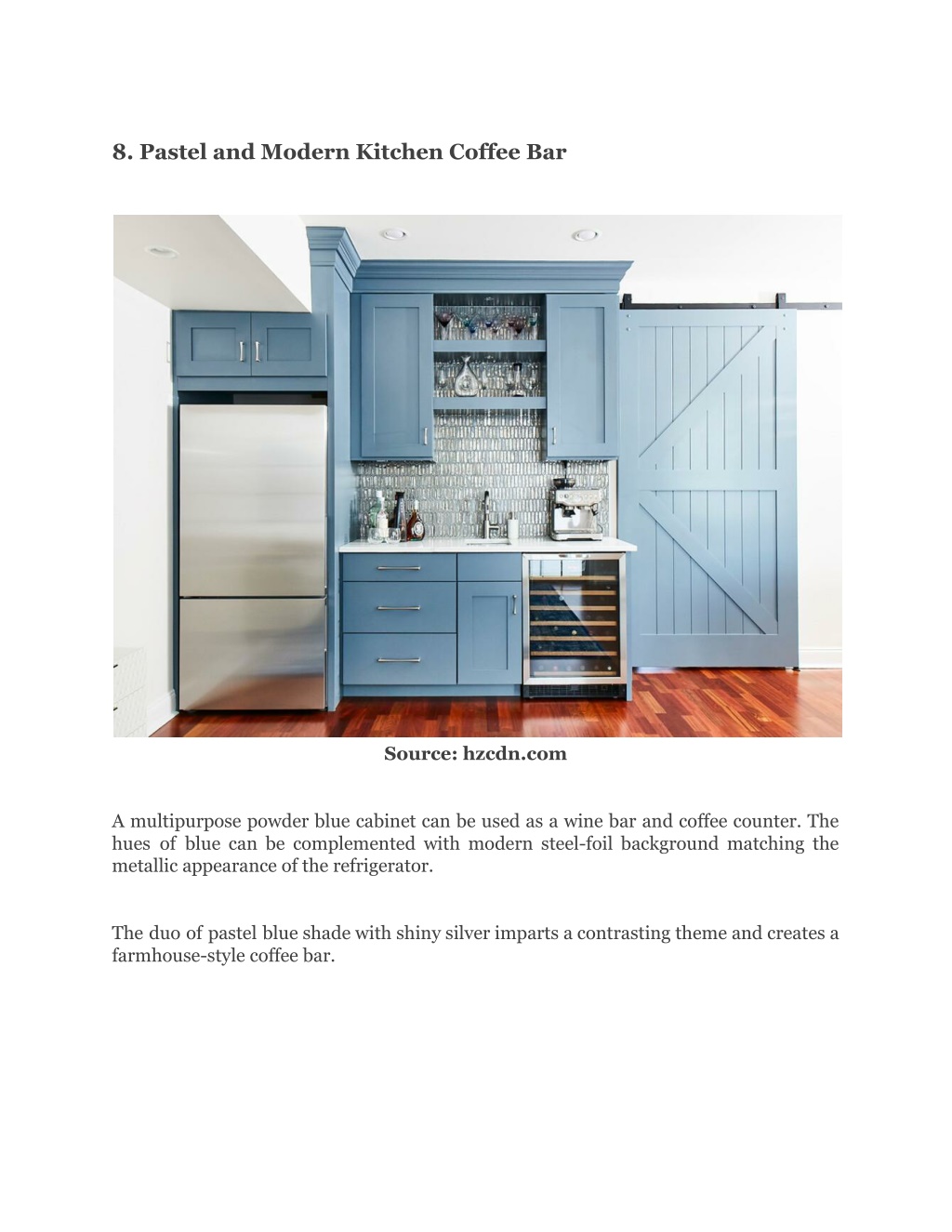 8. Pastel and Modern Kitchen Coffee Bar

Source: hzcdn.com

A multipurpose powder blue cabinet can be used as a wine bar and coffee counter. The hues of blue can be complemented with modern steel-foil background matching the metallic appearance of the refrigerator.

The duo of pastel blue shade with shiny silver imparts a contrasting theme and creates a farmhouse-style coffee bar.